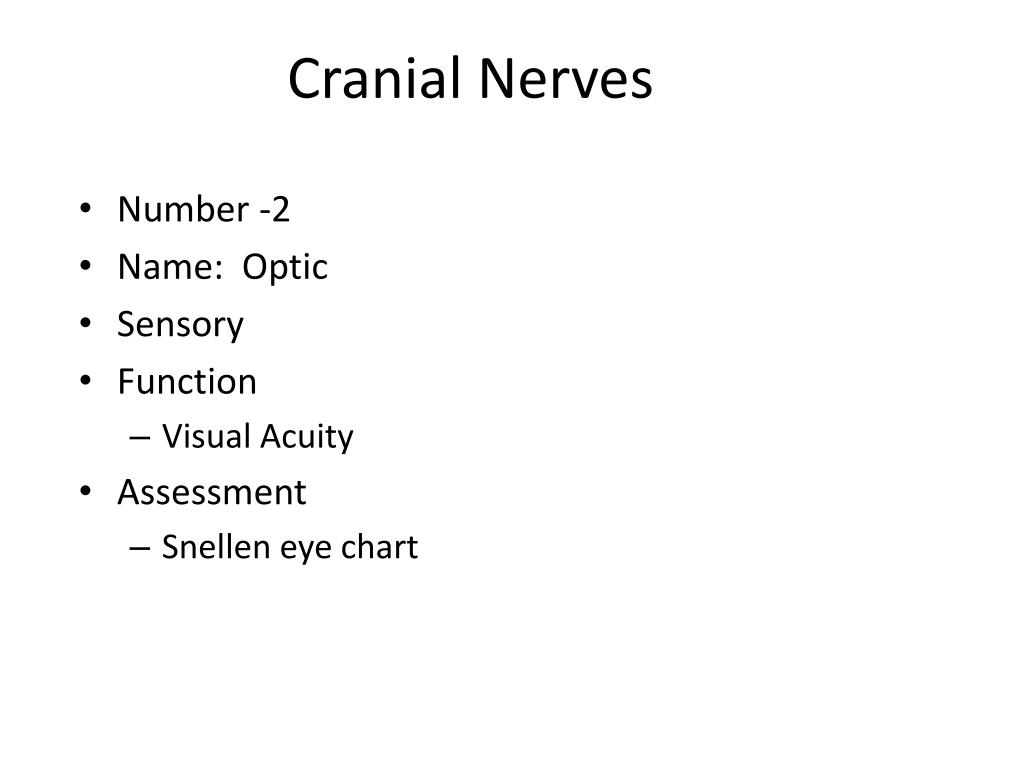 Cranial Nerves

• Number -2
• Name: Optic
• Sensory
• Function
– Visual Acuity
• Assessment
– Snellen eye chart